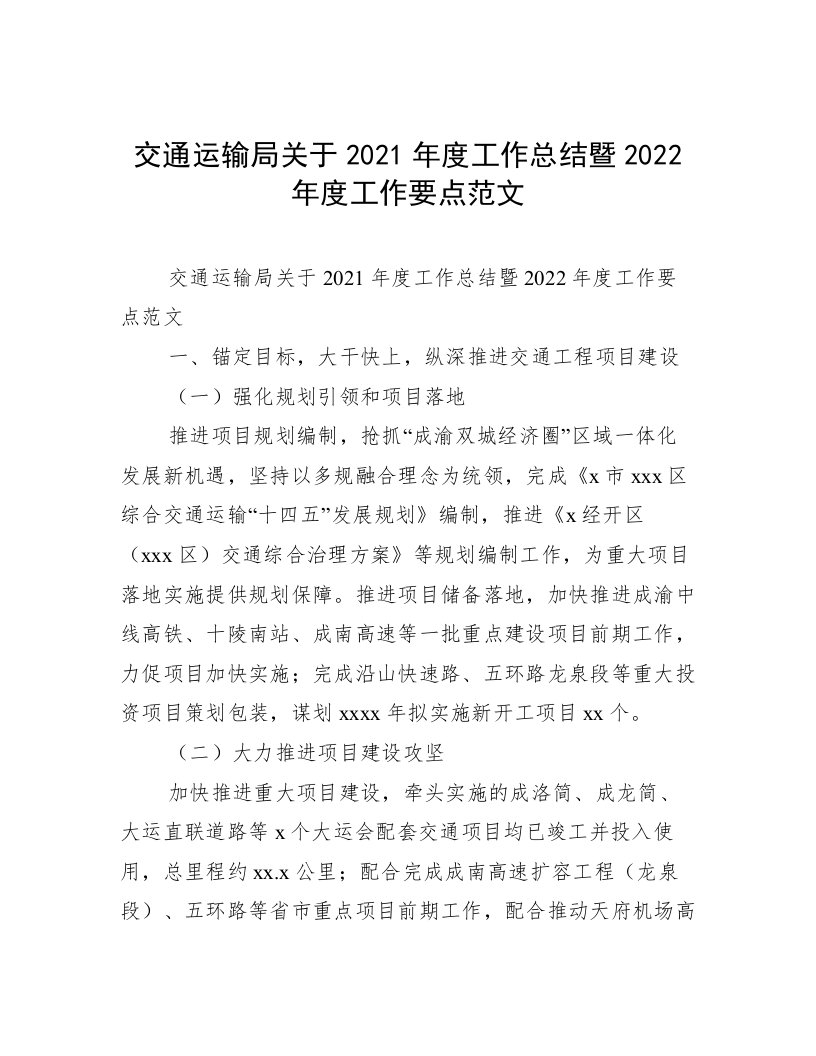 交通运输局关于 2021 年度工作总结暨 2022 年度工作要点范文

交通运输局关于 2021 年度工作总结暨 2022 年度工作要点范文

一、锚定目标，大干快上，纵深推进交通工程项目建设

（一）强化规划引领和项目落地

推进项目规划编制，抢抓“成渝双城经济圈”区域一体化发展新机遇，坚持以多规融合理念为统领，完成《x 市 xxx 区综合交通运输“十四五”发展规划》编制，推进《x 经开区（xxx 区）交通综合治理方案》等规划编制工作，为重大项目落地实施提供规划保障。推进项目储备落地，加快推进成渝中线高铁、十陵南站、成南高速等一批重点建设项目前期工作，力促项目加快实施；完成沿山快速路、五环路龙泉段等重大投资项目策划包装，谋划 xxxx 年拟实施新开工项目 xx 个。

（二）大力推进项目建设攻坚

加快推进重大项目建设，牵头实施的成洛简、成龙简、大运直联道路等 x 个大运会配套交通项目均已竣工并投入使用，总里程约 xx.x 公里；配合完成成南高速扩容工程（龙泉段）、五环路等省市重点项目前期工作，配合推动天府机场高